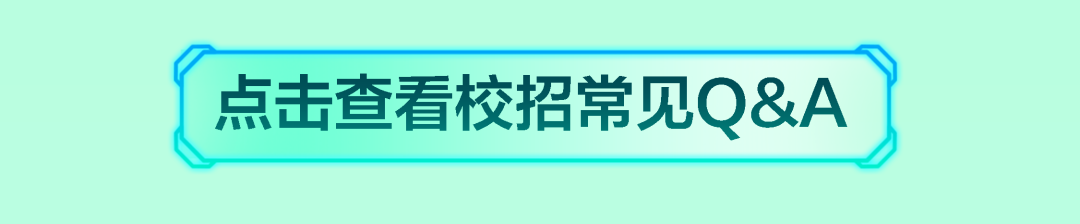 点击查看校招常见Q&A